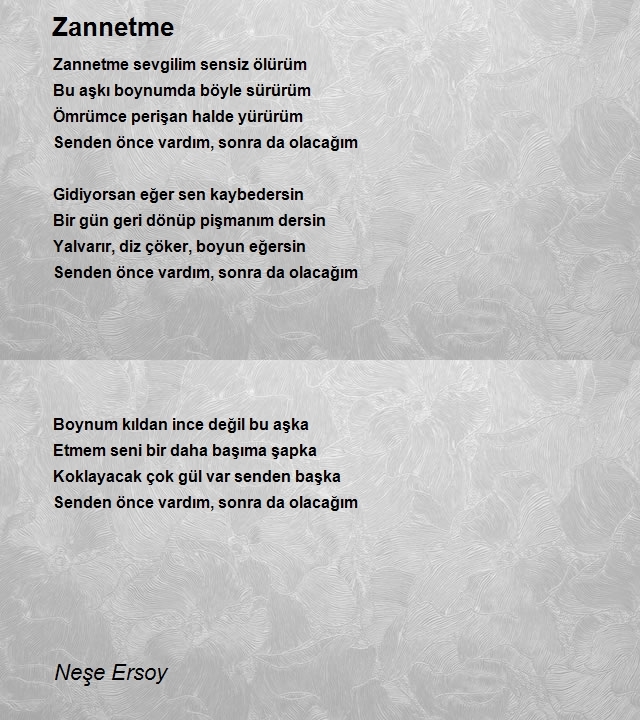 Zannetme

Zannetme sevgilim sensiz ölürüm
Bu aşkı boynumda böyle sürürüm
Ömrümce perişan halde yürürüm
Senden önce vardım, sonra da olacağım

Gidiyorsan eğer sen kaybedersin
Bir gün geri dönüp pişmanım dersin
Yalvarır, diz çöker, boyun eğersin
Senden önce vardım, sonra da olacağım

Boynum kıldan ince değil bu aşka
Etmem seni bir daha başıma şapka
Koklayacak çok gül var senden başka
Senden önce vardım, sonra da olacağım

Neşe Ersoy